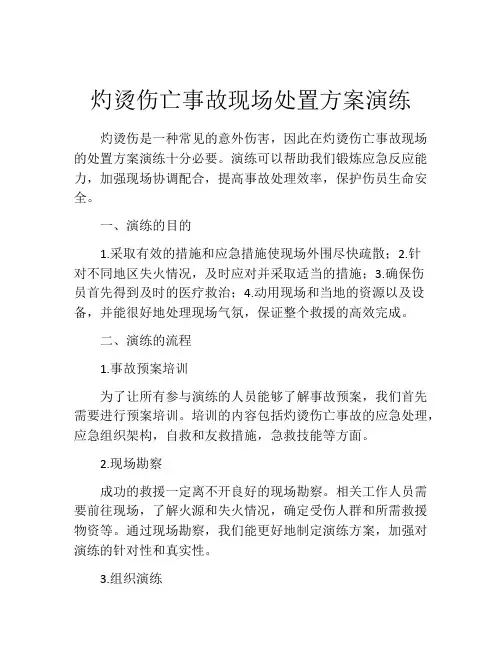 灼烫伤亡事故现场处置方案演练

灼烫伤是一种常见的意外伤害，因此在灼烫伤亡事故现场的处置方案演练十分必要。演练可以帮助我们锻炼应急反应能力，加强现场协调配合，提高事故处理效率，保护伤员生命安全。

一、演练的目的

1.采取有效的措施和应急措施使现场外围尽快疏散；2.针对不同地区失火情况，及时应对并采取适当的措施；3.确保伤员首先得到及时的医疗救治；4.动用现场和当地的资源以及设备，并能很好地处理现场气氛，保证整个救援的高效完成。

二、演练的流程

1.事故预案培训

为了让所有参与演练的人员能够了解事故预案，我们首先需要进行预案培训。培训的内容包括灼烫伤亡事故的应急处理，应急组织架构，自救和友救措施，急救技能等方面。

2.现场勘察

成功的救援一定离不开良好的现场勘察。相关工作人员需要前往现场，了解火源和失火情况，确定受伤人群和所需救援物资等。通过现场勘察，我们能更好地制定演练方案，加强对演练的针对性和真实性。

3.组织演练